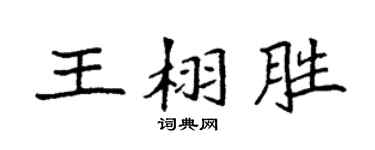 王栩胜

词典网